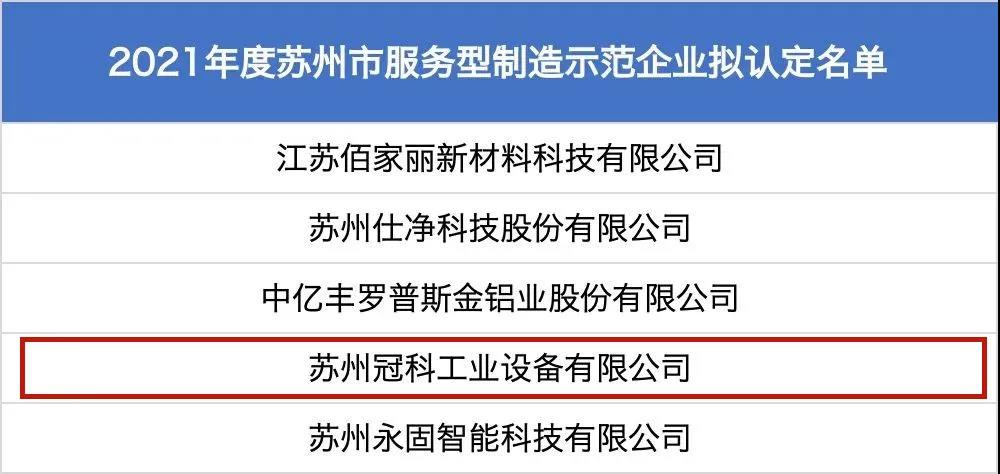 | 2021年度苏州市服务型制造示范企业拟认定名单 |
|---|
| 江苏佰家丽新材料科技有限公司 |
| 苏州仕净科技股份有限公司 |
| 中亿丰罗普斯金铝业股份有限公司 |
| 苏州冠科工业设备有限公司 |
| 苏州永固智能科技有限公司 |